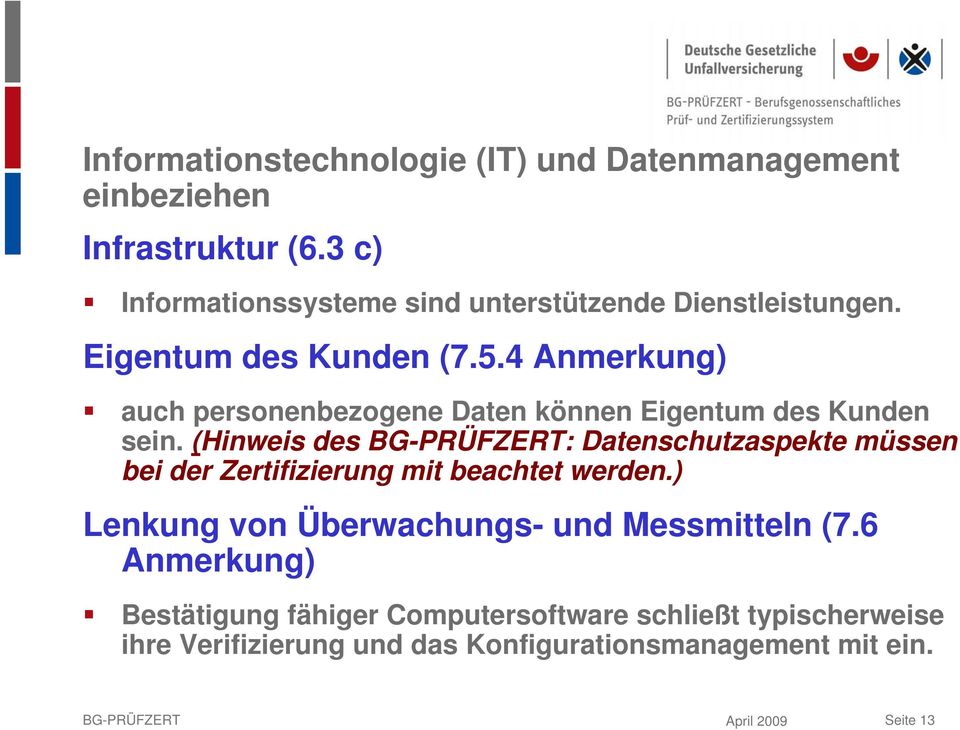 Deutsche Gesetzliche Unfallversicherung

BG-PRÜFZERT - Berufsgenossenschaftliches Prüf- und Zertifizierungssystem

Informationstechnologie (IT) und Datenmanagement einbeziehen

Infrastruktur (6.3 c)

▪ Informationssysteme sind unterstützende Dienstleistungen.

Eigentum des Kunden (7.5.4 Anmerkung)

▪ auch personenbezogene Daten können Eigentum des Kunden sein. (Hinweis des BG-PRÜFZERT: Datenschutzaspekte müssen bei der Zertifizierung mit beachtet werden.)

Lenkung von Überwachungs- und Messmitteln (7.6 Anmerkung)

▪ Bestätigung fähiger Computersoftware schließt typischerweise ihre Verifizierung und das Konfigurationsmanagement mit ein.

BG-PRÜFZERT

April 2009

Seite 13